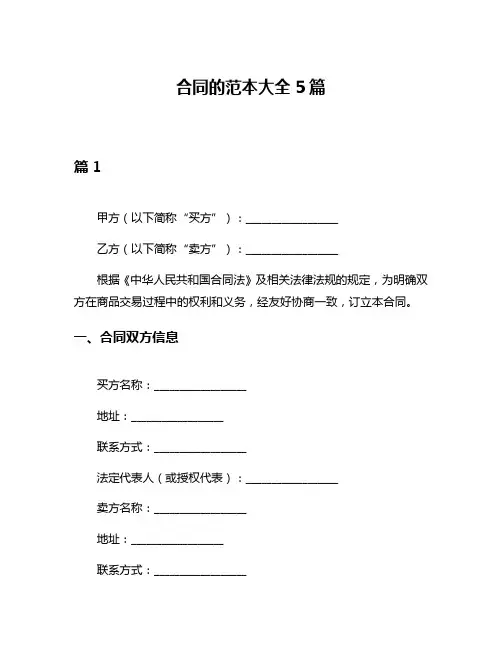 合同的范本大全 5 篇

篇 1

甲方（以下简称“买方”）：________________

乙方（以下简称“卖方”）：________________

根据《中华人民共和国合同法》及相关法律法规的规定，为明确双方在商品交易过程中的权利和义务，经友好协商一致，订立本合同。

一、合同双方信息

买方名称：________________

地址：________________

联系方式：________________

法定代表人（或授权代表）：________________

卖方名称：________________

地址：________________

联系方式：________________